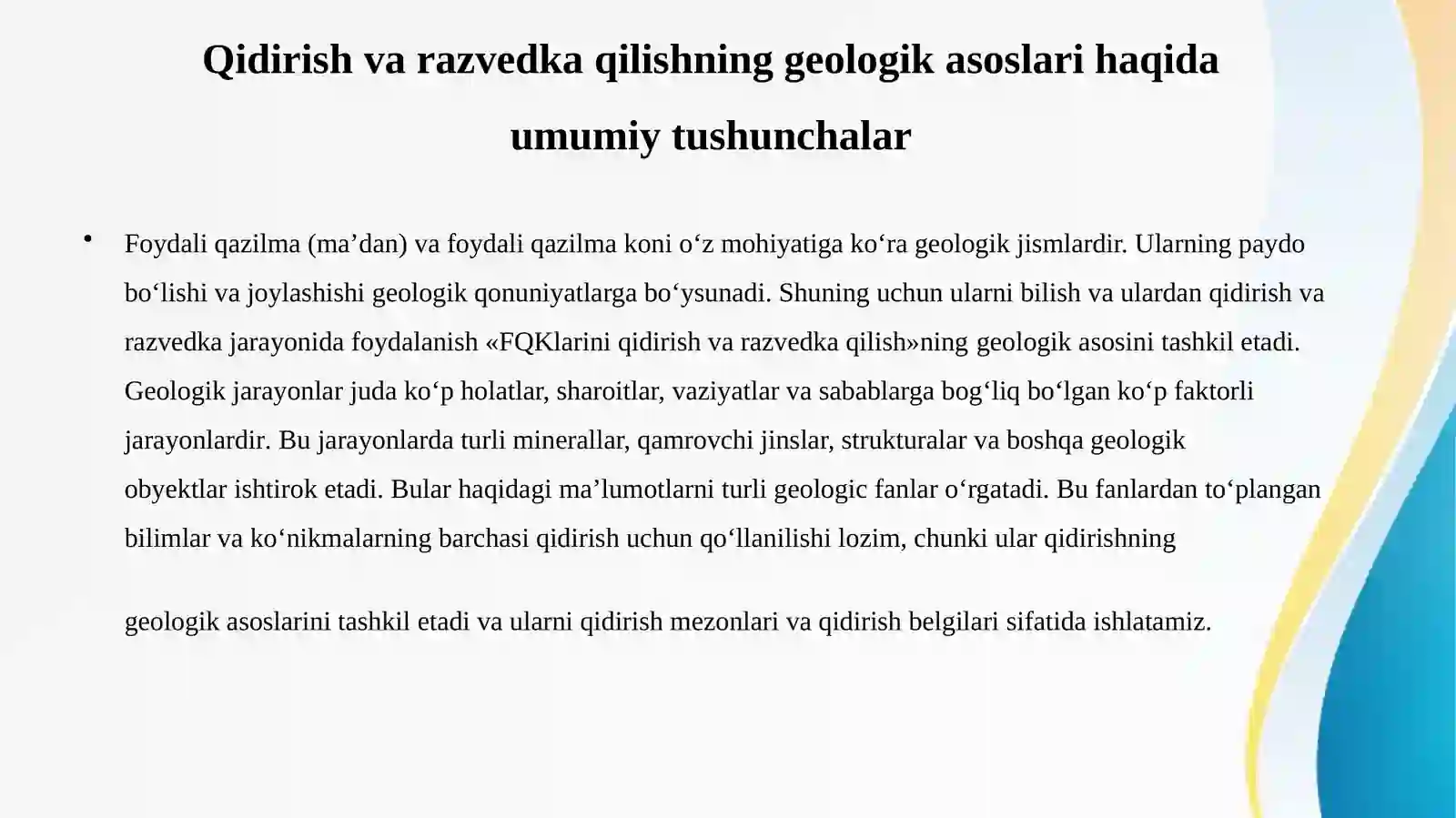 Qidirish va razvedka qilishning geologik asoslari haqida umumiy tushunchalar

• Foydali qazilma (ma'dan) va foydali qazilma koni o'z mohiyatiga ko'ra geologik jismlardir. Ularning paydo bo'lishi va joylashishi geologik qonuniyatlarga bo'ysunadi. Shuning uchun ularni bilish va ulardan qidirish va razvedka jarayonida foydalanish «FQKlarini qidirish va razvedka qilish»ning geologik asosini tashkil etadi. Geologik jarayonlar juda ko'p holatlar, sharoitlar, vaziyatlar va sabablarga bog'liq bo'lgan ko'p faktorli jarayonlardir. Bu jarayonlarda turli minerallar, qamrovchi jinslar, strukturalar va boshqa geologik obyektlar ishtirok etadi. Bular haqidagi ma'lumotlarni turli geologic fanlar o'rgatadi. Bu fanlardan to'plangan bilimlar va ko'nikmalarning barchasi qidirish uchun qo'llanilishi lozim, chunki ular qidirishning

geologik asoslarini tashkil etadi va ularni qidirish mezonlari va qidirish belgilari sifatida ishlatamiz.